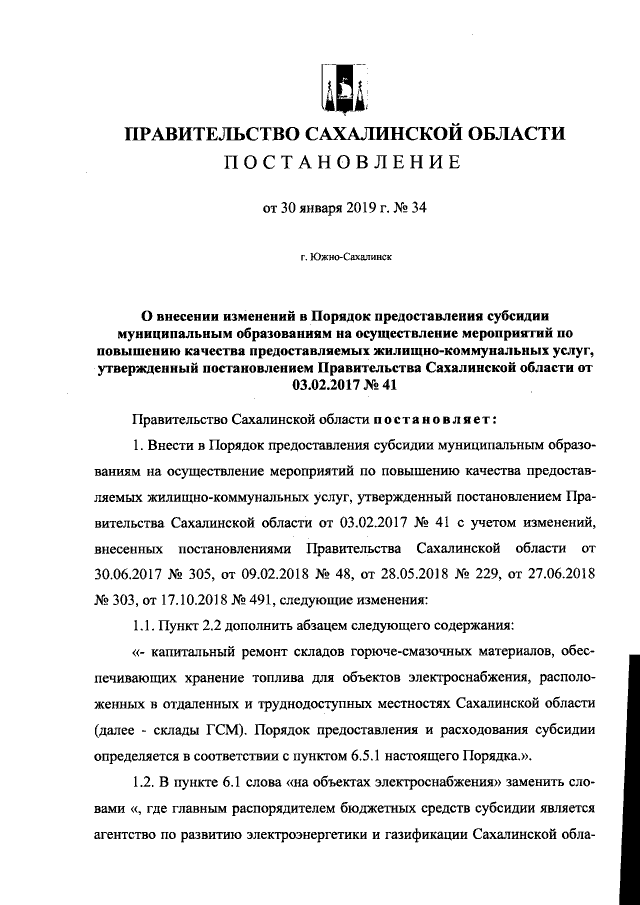 ПРАВИТЕЛЬСТВО САХАЛИНСКОЙ ОБЛАСТИ
ПОСТАНОВЛЕНИЕ

от 30 января 2019 г. № 34

г. Южно-Сахалинск

О внесении изменений в Порядок предоставления субсидии муниципальным образованиям на осуществление мероприятий по повышению качества предоставляемых жилищно-коммунальных услуг, утвержденный постановлением Правительства Сахалинской области от 03.02.2017 № 41

Правительство Сахалинской области постановляет:

1. Внести в Порядок предоставления субсидии муниципальным образованиям на осуществление мероприятий по повышению качества предоставляемых жилищно-коммунальных услуг, утвержденный постановлением Правительства Сахалинской области от 03.02.2017 № 41 с учетом изменений, внесенных постановлениями Правительства Сахалинской области от 30.06.2017 № 305, от 09.02.2018 № 48, от 28.05.2018 № 229, от 27.06.2018 № 303, от 17.10.2018 № 491, следующие изменения:

1.1. Пункт 2.2 дополнить абзацем следующего содержания:

«- капитальный ремонт складов горюче-смазочных материалов, обеспечивающих хранение топлива для объектов электроснабжения, расположенных в отдаленных и труднодоступных местностях Сахалинской области (далее - склады ГСМ). Порядок предоставления и расходования субсидии определяется в соответствии с пунктом 6.5.1 настоящего Порядка.».

1.2. В пункте 6.1 слова «на объектах электроснабжения» заменить словами «, где главным распорядителем бюджетных средств субсидии является агентство по развитию электроэнергетики и газификации Сахалинской обла-